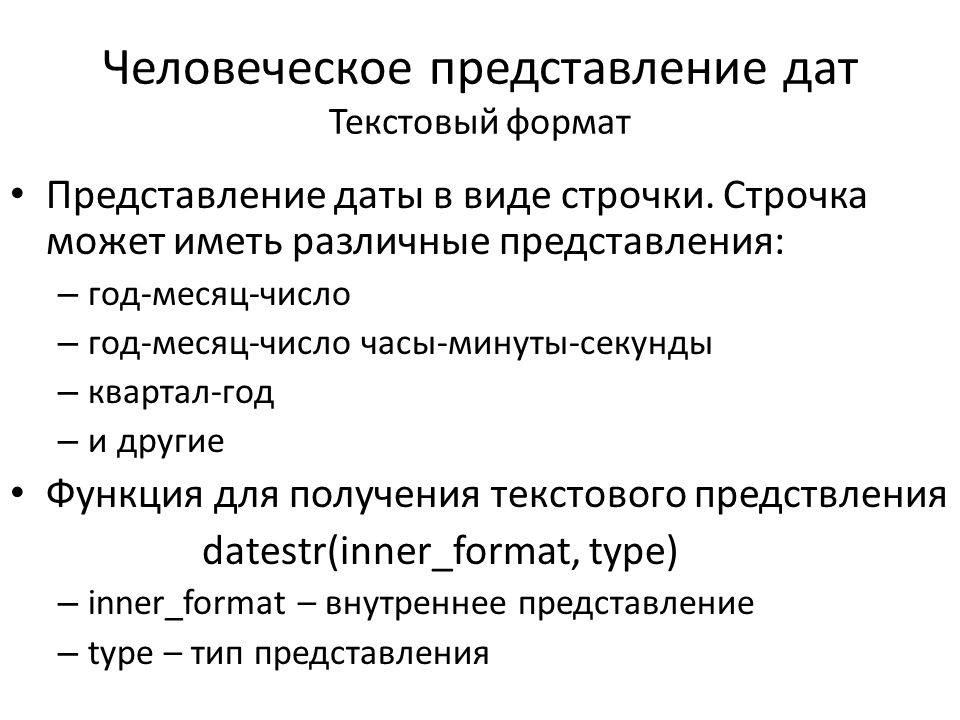 Человеческое представление дат
Текстовый формат

• Представление даты в виде строчки. Строчка может иметь различные представления:
– год-месяц-число
– год-месяц-число часы-минуты-секунды
– квартал-год
– и другие

• Функция для получения текстового предствления
datestr(inner_format, type)
– inner_format – внутреннее представление
– type – тип представления